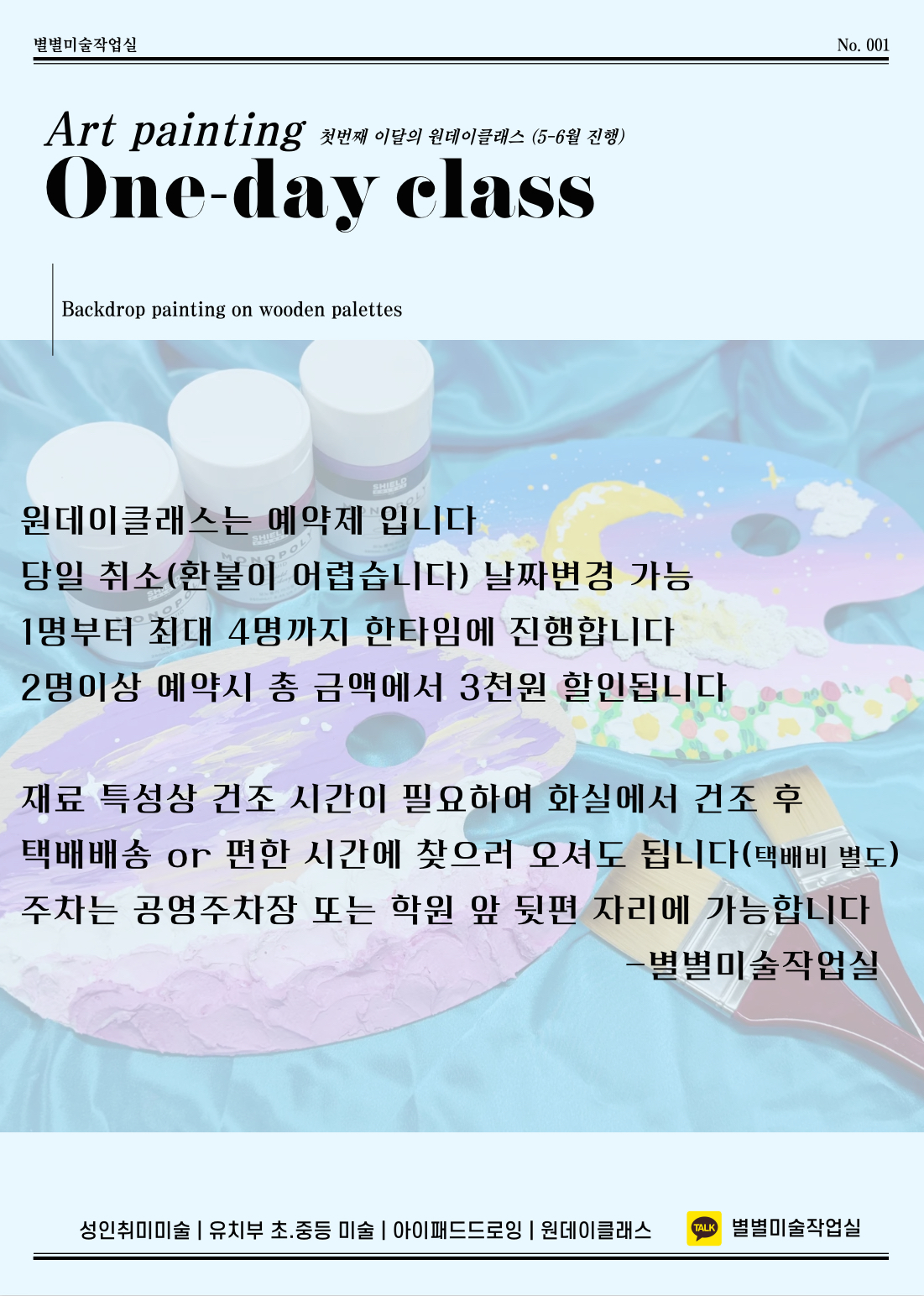 별별미술작업실 No. 001

Art painting 첫번째 이달의 원데이클래스 (5-6월 진행)

One-day class

Backdrop painting on wooden palettes

원데이클래스는 예약제 입니다
당일 취소(환불이 어렵습니다) 날짜변경 가능
1명부터 최대 4명까지 한타임에 진행합니다
2명이상 예약시 총 금액에서 3천원 할인됩니다

재료 특성상 건조 시간이 필요하여 화실에서 건조 후
택배배송 or 편한 시간에 찾으러 오셔도 됩니다(택배비 별도)
주차는 공영주차장 또는 학원 앞 뒷편 자리에 가능합니다
-별별미술작업실

성인취미미술 | 유치부 초.중등 미술 | 아이패드드로잉 | 원데이클래스

TALK 별별미술작업실